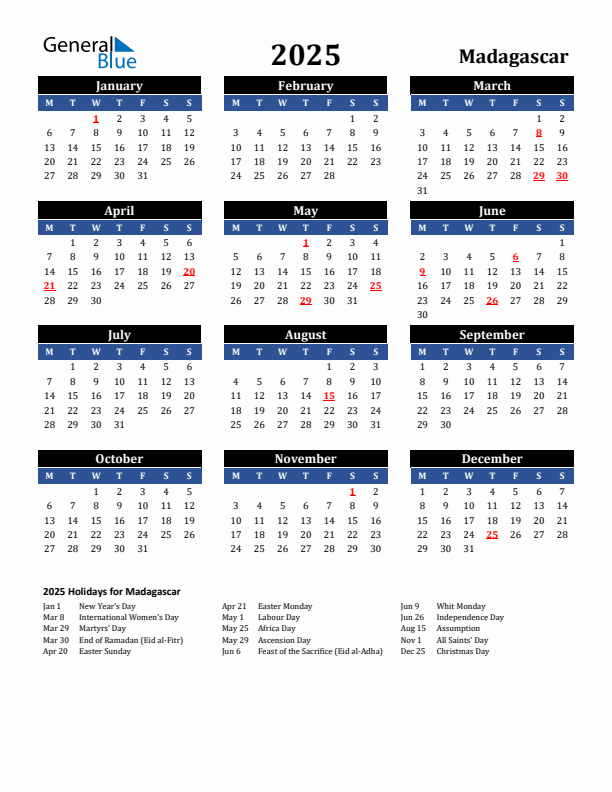 General Blue

2025

Madagascar

January

| M | T | W | T | F | S | S |
|---|---|---|---|---|---|---|
| | | 1 | 2 | 3 | 4 | 5 |
| 6 | 7 | 8 | 9 | 10 | 11 | 12 |
| 13 | 14 | 15 | 16 | 17 | 18 | 19 |
| 20 | 21 | 22 | 23 | 24 | 25 | 26 |
| 27 | 28 | 29 | 30 | 31 | | |

February

| M | T | W | T | F | S | S |
|---|---|---|---|---|---|---|
| | | | | | 1 | 2 |
| 3 | 4 | 5 | 6 | 7 | 8 | 9 |
| 10 | 11 | 12 | 13 | 14 | 15 | 16 |
| 17 | 18 | 19 | 20 | 21 | 22 | 23 |
| 24 | 25 | 26 | 27 | 28 | | |

March

| M | T | W | T | F | S | S |
|---|---|---|---|---|---|---|
| | | | | | 1 | 2 |
| 3 | 4 | 5 | 6 | 7 | 8 | 9 |
| 10 | 11 | 12 | 13 | 14 | 15 | 16 |
| 17 | 18 | 19 | 20 | 21 | 22 | 23 |
| 24 | 25 | 26 | 27 | 28 | 29 | 30 |
| 31 | | | | | | |

April

| M | T | W | T | F | S | S |
|---|---|---|---|---|---|---|
| | 1 | 2 | 3 | 4 | 5 | 6 |
| 7 | 8 | 9 | 10 | 11 | 12 | 13 |
| 14 | 15 | 16 | 17 | 18 | 19 | 20 |
| 21 | 22 | 23 | 24 | 25 | 26 | 27 |
| 28 | 29 | 30 | | | | |

May

| M | T | W | T | F | S | S |
|---|---|---|---|---|---|---|
| | | | 1 | 2 | 3 | 4 |
| 5 | 6 | 7 | 8 | 9 | 10 | 11 |
| 12 | 13 | 14 | 15 | 16 | 17 | 18 |
| 19 | 20 | 21 | 22 | 23 | 24 | 25 |
| 26 | 27 | 28 | 29 | 30 | 31 | |

June

| M | T | W | T | F | S | S |
|---|---|---|---|---|---|---|
| | | | | | | 1 |
| 2 | 3 | 4 | 5 | 6 | 7 | 8 |
| 9 | 10 | 11 | 12 | 13 | 14 | 15 |
| 16 | 17 | 18 | 19 | 20 | 21 | 22 |
| 23 | 24 | 25 | 26 | 27 | 28 | 29 |
| 30 | | | | | | |

July

| M | T | W | T | F | S | S |
|---|---|---|---|---|---|---|
| | 1 | 2 | 3 | 4 | 5 | 6 |
| 7 | 8 | 9 | 10 | 11 | 12 | 13 |
| 14 | 15 | 16 | 17 | 18 | 19 | 20 |
| 21 | 22 | 23 | 24 | 25 | 26 | 27 |
| 28 | 29 | 30 | 31 | | | |

August

| M | T | W | T | F | S | S |
|---|---|---|---|---|---|---|
| | | | | 1 | 2 | 3 |
| 4 | 5 | 6 | 7 | 8 | 9 | 10 |
| 11 | 12 | 13 | 14 | 15 | 16 | 17 |
| 18 | 19 | 20 | 21 | 22 | 23 | 24 |
| 25 | 26 | 27 | 28 | 29 | 30 | 31 |

September

| M | T | W | T | F | S | S |
|---|---|---|---|---|---|---|
| 1 | 2 | 3 | 4 | 5 | 6 | 7 |
| 8 | 9 | 10 | 11 | 12 | 13 | 14 |
| 15 | 16 | 17 | 18 | 19 | 20 | 21 |
| 22 | 23 | 24 | 25 | 26 | 27 | 28 |
| 29 | 30 | | | | | |

October

| M | T | W | T | F | S | S |
|---|---|---|---|---|---|---|
| | | 1 | 2 | 3 | 4 | 5 |
| 6 | 7 | 8 | 9 | 10 | 11 | 12 |
| 13 | 14 | 15 | 16 | 17 | 18 | 19 |
| 20 | 21 | 22 | 23 | 24 | 25 | 26 |
| 27 | 28 | 29 | 30 | 31 | | |

November

| M | T | W | T | F | S | S |
|---|---|---|---|---|---|---|
| | | | | | 1 | 2 |
| 3 | 4 | 5 | 6 | 7 | 8 | 9 |
| 10 | 11 | 12 | 13 | 14 | 15 | 16 |
| 17 | 18 | 19 | 20 | 21 | 22 | 23 |
| 24 | 25 | 26 | 27 | 28 | 29 | 30 |

December

| M | T | W | T | F | S | S |
|---|---|---|---|---|---|---|
| 1 | 2 | 3 | 4 | 5 | 6 | 7 |
| 8 | 9 | 10 | 11 | 12 | 13 | 14 |
| 15 | 16 | 17 | 18 | 19 | 20 | 21 |
| 22 | 23 | 24 | 25 | 26 | 27 | 28 |
| 29 | 30 | 31 | | | | |

2025 Holidays for Madagascar

Jan 1 New Year's Day
Mar 8 International Women's Day
Mar 29 Martyrs' Day
Mar 30 End of Ramadan (Eid al-Fitr)
Apr 20 Easter Sunday

Apr 21 Easter Monday
May 1 Labour Day
May 25 Africa Day
May 29 Ascension Day
Jun 6 Feast of the Sacrifice (Eid al-Adha)

Jun 9 Whit Monday
Jun 26 Independence Day
Aug 15 Assumption
Nov 1 All Saints' Day
Dec 25 Christmas Day